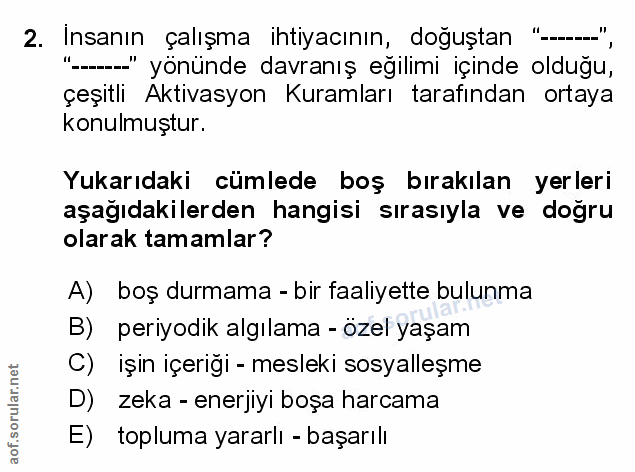 2. İnsanın çalışma ihtiyacının, doğuştan "-------", "-------" yönünde davranış eğilimi içinde olduğu, çeşitli Aktivasyon Kuramları tarafından ortaya konulmuştur.

Yukarıdaki cümlede boş bırakılan yerleri aşağıdakilerden hangisi sırasıyla ve doğru olarak tamamlar?

A) boş durmama - bir faaliyette bulunma
B) periyodik algılama - özel yaşam
C) işin içeriği - mesleki sosyalleşme
D) zeka - enerjiyi boşa harcama
E) topluma yararlı - başarılı

aof.sorular.net